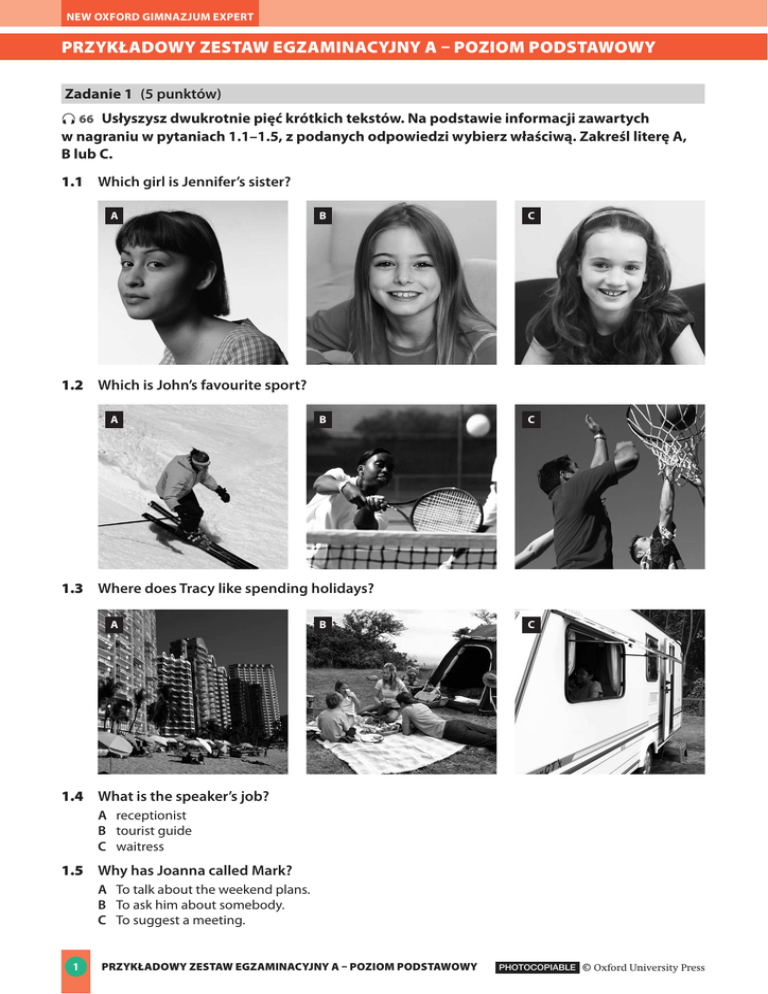 NEW OXFORD GIMNAZJUM EXPERT

PRZYKŁADOWY ZESTAW EGZAMINACYJNY A – POZIOM PODSTAWOWY

Zadanie 1 (5 punktów)

66 Usłyszysz dwukrotnie pięć krótkich tekstów. Na podstawie informacji zawartych w nagraniu w pytaniach 1.1–1.5, z podanych odpowiedzi wybierz właściwą. Zakreśl literę A, B lub C.

1.1 Which girl is Jennifer's sister?

A B C

1.2 Which is John's favourite sport?

A B C

1.3 Where does Tracy like spending holidays?

A B C

1.4 What is the speaker's job?
A receptionist
B tourist guide
C waitress

1.5 Why has Joanna called Mark?
A To talk about the weekend plans.
B To ask him about somebody.
C To suggest a meeting.

1 PRZYKŁADOWY ZESTAW EGZAMINACYJNY A – POZIOM PODSTAWOWY PHOTOCOPIABLE © Oxford University Press